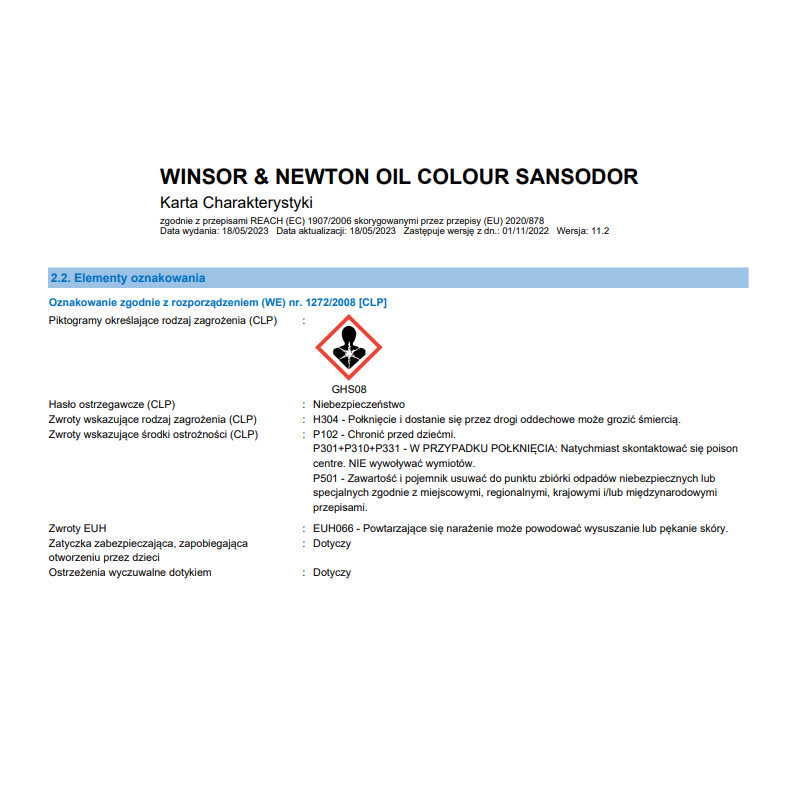 WINSOR & NEWTON OIL COLOUR SANSODOR

Karta Charakterystyki

zgodnie z przepisami REACH (EC) 1907/2006 skorygowanymi przez przepisy (EU) 2020/878
Data wydania: 18/05/2023 Data aktualizacji: 18/05/2023 Zastępuje wersję z dn.: 01/11/2022 Wersja: 11.2

2.2. Elementy oznakowania

Oznakowanie zgodnie z rozporządzeniem (WE) nr. 1272/2008 [CLP]

Piktogramy określające rodzaj zagrożenia (CLP) :

GHS08

Hasło ostrzegawcze (CLP) : Niebezpieczeństwo

Zwroty wskazujące rodzaj zagrożenia (CLP) : H304 - Połknięcie i dostanie się przez drogi oddechowe może grozić śmiercią.

Zwroty wskazujące środki ostrożności (CLP) : P102 - Chronić przed dziećmi.
P301+P310+P331 - W PRZYPADKU POŁKNIĘCIA: Natychmiast skontaktować się poison centre. NIE wywoływać wymiotów.
P501 - Zawartość i pojemnik usuwać do punktu zbiórki odpadów niebezpiecznych lub specjalnych zgodnie z miejscowymi, regionalnymi, krajowymi i/lub międzynarodowymi przepisami.

Zwroty EUH : EUH066 - Powtarzające się narażenie może powodować wysuszanie lub pękanie skóry.

Zatyczka zabezpieczająca, zapobiegająca otworzeniu przez dzieci : Dotyczy

Ostrzeżenia wyczuwalne dotykiem : Dotyczy